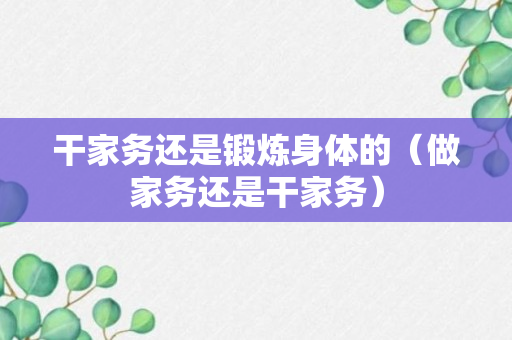 干家务还是锻炼身体的（做家务还是干家务）